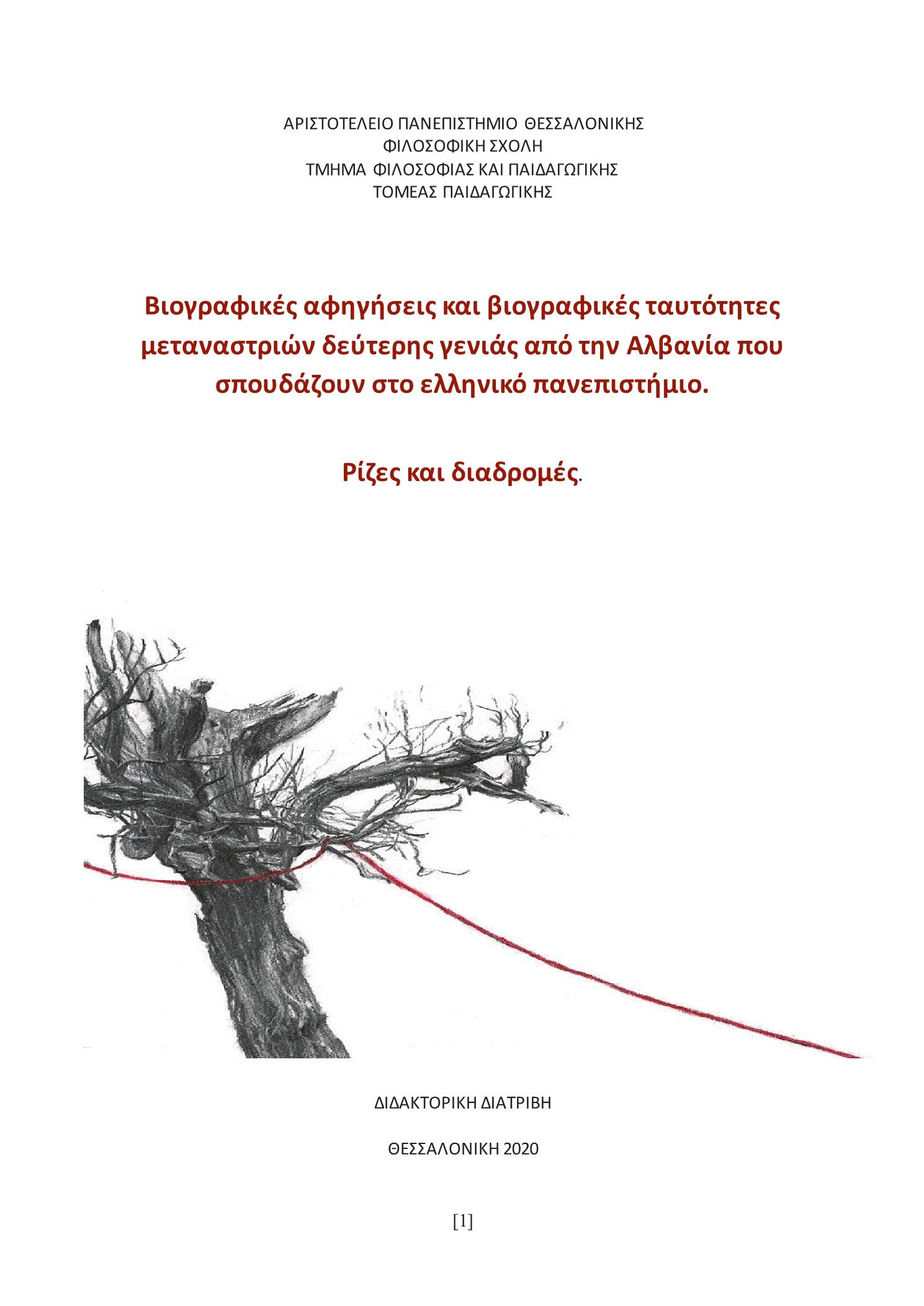 ΑΡΙΣΤΟΤΕΛΕΙΟ ΠΑΝΕΠΙΣΤΗΜΙΟ ΘΕΣΣΑΛΟΝΙΚΗΣ
ΦΙΛΟΣΟΦΙΚΗ ΣΧΟΛΗ
ΤΜΗΜΑ ΦΙΛΟΣΟΦΙΑΣ ΚΑΙ ΠΑΙΔΑΓΩΓΙΚΗΣ
ΤΟΜΕΑΣ ΠΑΙΔΑΓΩΓΙΚΗΣ

Βιογραφικές αφηγήσεις και βιογραφικές ταυτότητες μεταναστριών δεύτερης γενιάς από την Αλβανία που σπουδάζουν στο ελληνικό πανεπιστήμιο.

Ρίζες και διαδρομές.

ΔΙΔΑΚΤΟΡΙΚΗ ΔΙΑΤΡΙΒΗ

ΘΕΣΣΑΛΟΝΙΚΗ 2020

[1]